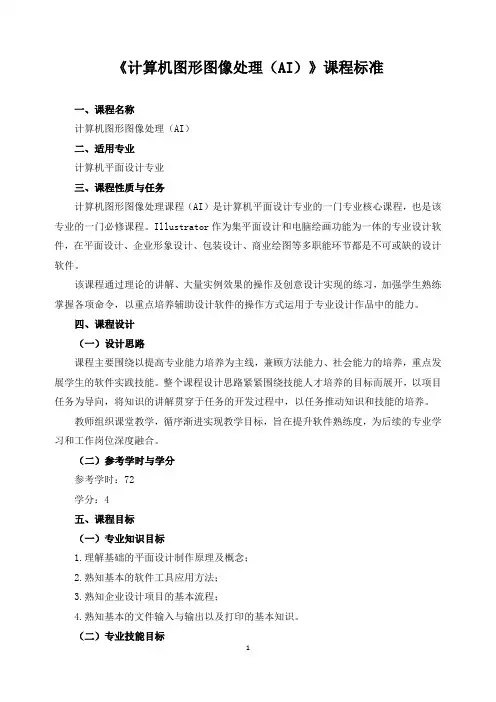 《计算机图形图像处理（AI）》课程标准

一、课程名称

计算机图形图像处理（AI）

二、适用专业

计算机平面设计专业

三、课程性质与任务

计算机图形图像处理课程（AI）是计算机平面设计专业的一门专业核心课程，也是该专业的一门必修课程。Illustrator 作为集平面设计和电脑绘画功能为一体的专业设计软件，在平面设计、企业形象设计、包装设计、商业绘图等多职能环节都是不可或缺的设计软件。

该课程通过理论的讲解、大量实例效果的操作及创意设计实现的练习，加强学生熟练掌握各项命令，以重点培养辅助设计软件的操作方式运用于专业设计作品中的能力。

四、课程设计

（一）设计思路

课程主要围绕以提高专业能力培养为主线，兼顾方法能力、社会能力的培养，重点发展学生的软件实践技能。整个课程设计思路紧紧围绕技能人才培养的目标而展开，以项目任务为导向，将知识的讲解贯穿于任务的开发过程中，以任务推动知识和技能的培养。

教师组织课堂教学，循序渐进实现教学目标，旨在提升软件熟练度，为后续的专业学习和工作岗位深度融合。

（二）参考学时与学分

参考学时：72

学分：4

五、课程目标

（一）专业知识目标

1.理解基础的平面设计制作原理及概念；

2.熟知基本的软件工具应用方法；

3.熟知企业设计项目的基本流程；

4.熟知基本的文件输入与输出以及打印的基本知识。

（二）专业技能目标

1